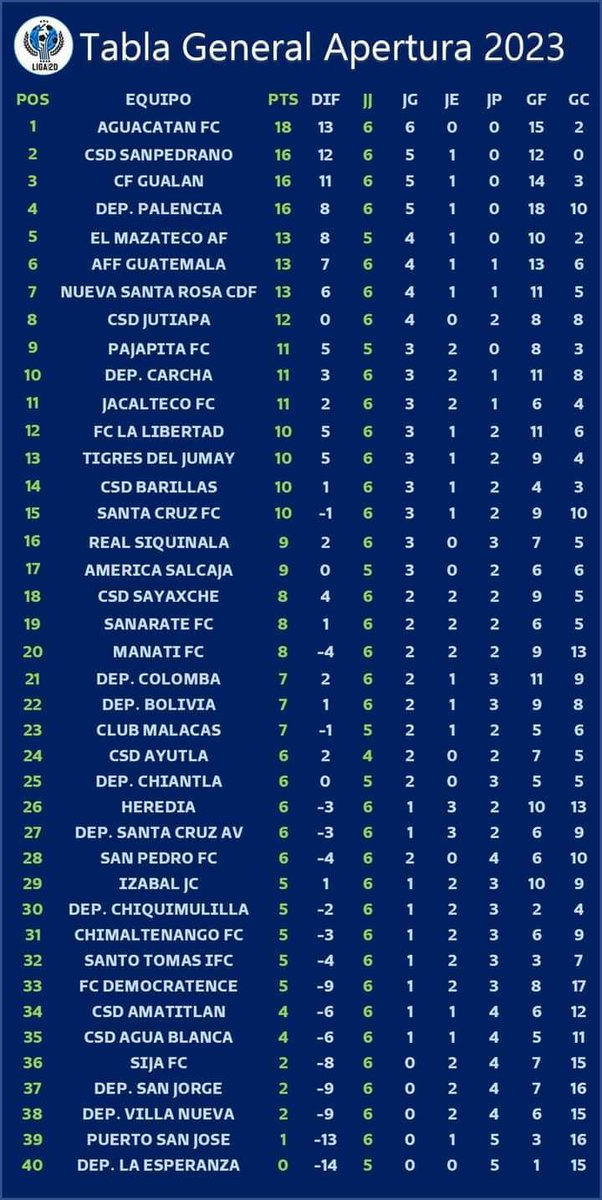 LIGA 2D

Tabla General Apertura 2023

| POS | EQUIPO | PTS | DIF | JJ | JG | JE | JP | GF | GC |
|---|---|---|---|---|---|---|---|---|---|
| 1 | AGUACATAN FC | 18 | 13 | 6 | 6 | 0 | 0 | 15 | 2 |
| 2 | CSD SANPEDRANO | 16 | 12 | 6 | 5 | 1 | 0 | 12 | 0 |
| 3 | CF GUALAN | 16 | 11 | 6 | 5 | 1 | 0 | 14 | 3 |
| 4 | DEP. PALENCIA | 16 | 8 | 6 | 5 | 1 | 0 | 18 | 10 |
| 5 | EL MAZATECO AF | 13 | 8 | 5 | 4 | 1 | 0 | 10 | 2 |
| 6 | AFF GUATEMALA | 13 | 7 | 6 | 4 | 1 | 1 | 13 | 6 |
| 7 | NUEVA SANTA ROSA CDF | 13 | 6 | 6 | 4 | 1 | 1 | 11 | 5 |
| 8 | CSD JUTIAPA | 12 | 0 | 6 | 4 | 0 | 2 | 8 | 8 |
| 9 | PAJAPITA FC | 11 | 5 | 5 | 3 | 2 | 0 | 8 | 3 |
| 10 | DEP. CARCHA | 11 | 3 | 6 | 3 | 2 | 1 | 11 | 8 |
| 11 | JACALTECO FC | 11 | 2 | 6 | 3 | 2 | 1 | 6 | 4 |
| 12 | FC LA LIBERTAD | 10 | 5 | 6 | 3 | 1 | 2 | 11 | 6 |
| 13 | TIGRES DEL JUMAY | 10 | 5 | 6 | 3 | 1 | 2 | 9 | 4 |
| 14 | CSD BARILLAS | 10 | 1 | 6 | 3 | 1 | 2 | 4 | 3 |
| 15 | SANTA CRUZ FC | 10 | -1 | 6 | 3 | 1 | 2 | 9 | 10 |
| 16 | REAL SIQUINALA | 9 | 2 | 6 | 3 | 0 | 3 | 7 | 5 |
| 17 | AMERICA SALCAJA | 9 | 0 | 5 | 3 | 0 | 2 | 6 | 6 |
| 18 | CSD SAYAXCHE | 8 | 4 | 6 | 2 | 2 | 2 | 9 | 5 |
| 19 | SANARATE FC | 8 | 1 | 6 | 2 | 2 | 2 | 6 | 5 |
| 20 | MANATI FC | 8 | -4 | 6 | 2 | 2 | 2 | 9 | 13 |
| 21 | DEP. COLOMBA | 7 | 2 | 6 | 2 | 1 | 3 | 11 | 9 |
| 22 | DEP. BOLIVIA | 7 | 1 | 6 | 2 | 1 | 3 | 9 | 8 |
| 23 | CLUB MALACAS | 7 | -1 | 5 | 2 | 1 | 2 | 5 | 6 |
| 24 | CSD AYUTLA | 6 | 2 | 4 | 2 | 0 | 2 | 7 | 5 |
| 25 | DEP. CHIANTLA | 6 | 0 | 5 | 2 | 0 | 3 | 5 | 5 |
| 26 | HEREDIA | 6 | -3 | 6 | 1 | 3 | 2 | 10 | 13 |
| 27 | DEP. SANTA CRUZ AV | 6 | -3 | 6 | 1 | 3 | 2 | 6 | 9 |
| 28 | SAN PEDRO FC | 6 | -4 | 6 | 2 | 0 | 4 | 6 | 10 |
| 29 | IZABAL JC | 5 | 1 | 6 | 1 | 2 | 3 | 10 | 9 |
| 30 | DEP. CHIQUIMULILLA | 5 | -2 | 6 | 1 | 2 | 3 | 2 | 4 |
| 31 | CHIMALTENANGO FC | 5 | -3 | 6 | 1 | 2 | 3 | 6 | 9 |
| 32 | SANTO TOMAS IFC | 5 | -4 | 6 | 1 | 2 | 3 | 3 | 7 |
| 33 | FC DEMOCRATENCE | 5 | -9 | 6 | 1 | 2 | 3 | 8 | 17 |
| 34 | CSD AMATITLAN | 4 | -6 | 6 | 1 | 1 | 4 | 6 | 12 |
| 35 | CSD AGUA BLANCA | 4 | -6 | 6 | 1 | 1 | 4 | 5 | 11 |
| 36 | SIJA FC | 2 | -8 | 6 | 0 | 2 | 4 | 7 | 15 |
| 37 | DEP. SAN JORGE | 2 | -9 | 6 | 0 | 2 | 4 | 7 | 16 |
| 38 | DEP. VILLA NUEVA | 2 | -9 | 6 | 0 | 2 | 4 | 6 | 15 |
| 39 | PUERTO SAN JOSE | 1 | -13 | 6 | 0 | 1 | 5 | 3 | 16 |
| 40 | DEP. LA ESPERANZA | 0 | -14 | 5 | 0 | 0 | 5 | 1 | 15 |